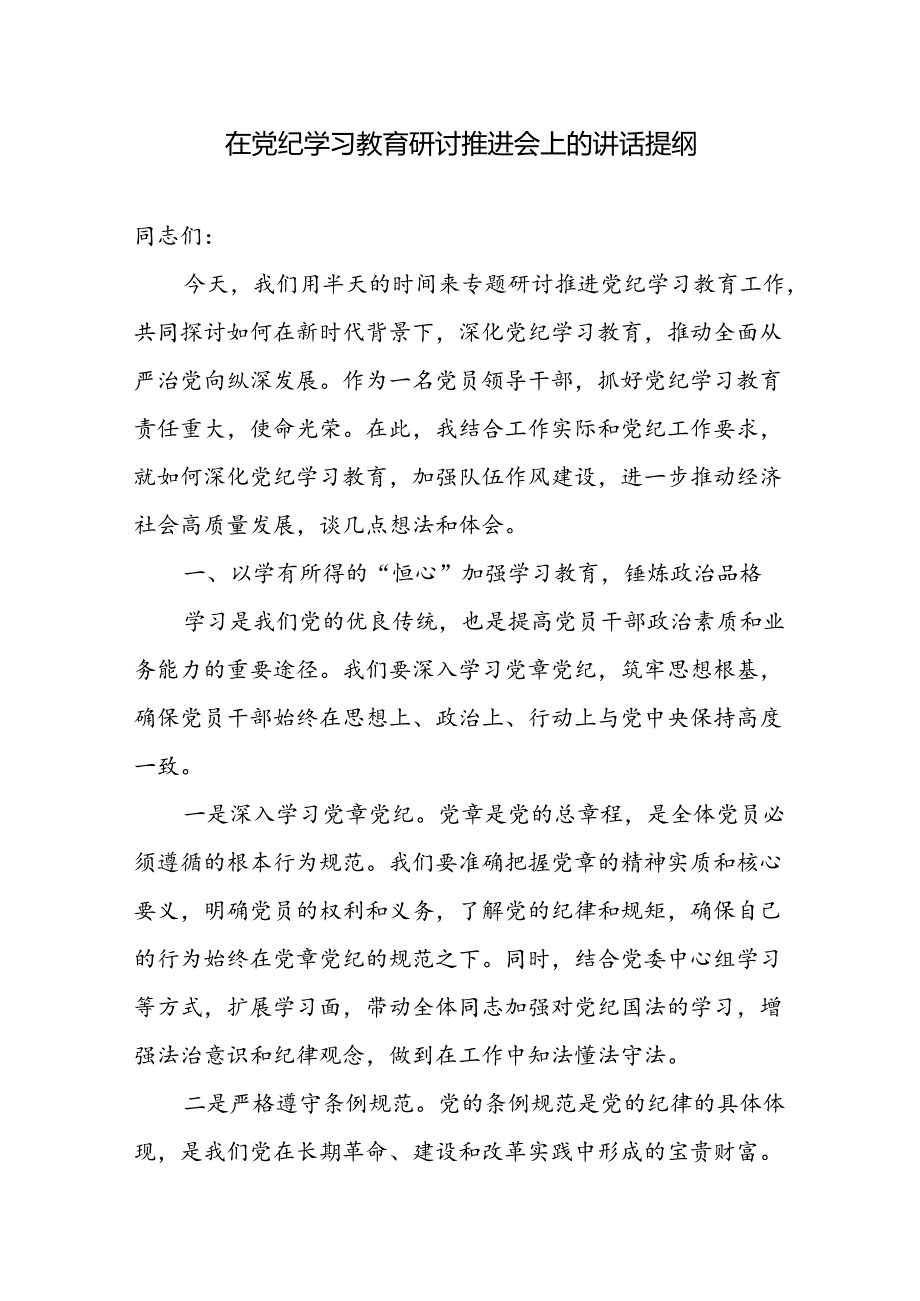 在党纪学习教育研讨推进会上的讲话提纲

同志们：

今天，我们用半天的时间来专题研讨推进党纪学习教育工作，共同探讨如何在新时代背景下，深化党纪学习教育，推动全面从严治党向纵深发展。作为一名党员领导干部，抓好党纪学习教育责任重大，使命光荣。在此，我结合工作实际和党纪工作要求，就如何深化党纪学习教育，加强队伍作风建设，进一步推动经济社会高质量发展，谈几点想法和体会。

一、以学有所得的“恒心”加强学习教育，锤炼政治品格

学习是我们党的优良传统，也是提高党员干部政治素质和业务能力的重要途径。我们要深入学习党章党纪，筑牢思想根基，确保党员干部始终在思想上、政治上、行动上与党中央保持高度一致。

一是深入学习党章党纪。党章是党的总章程，是全体党员必须遵循的根本行为规范。我们要准确把握党章的精神实质和核心要义，明确党员的权利和义务，了解党的纪律和规矩，确保自己的行为始终在党章党纪的规范之下。同时，结合党委中心组学习等方式，扩展学习面，带动全体同志加强对党纪国法的学习，增强法治意识和纪律观念，做到在工作中知法懂法守法。

二是严格遵守条例规范。党的条例规范是党的纪律的具体体现，是我们党在长期革命、建设和改革实践中形成的宝贵财富。